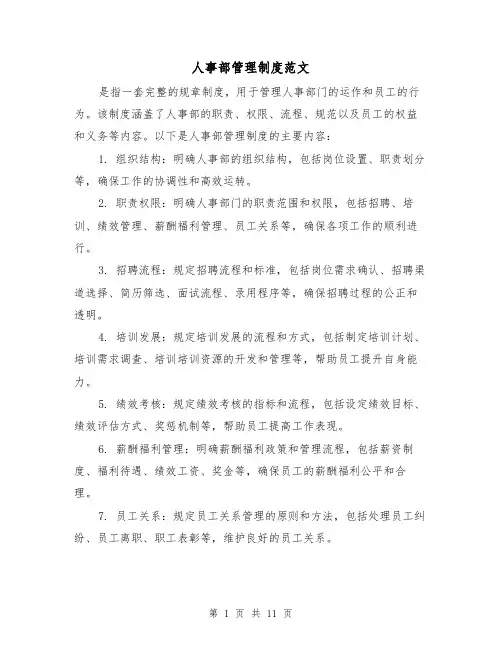 人事部管理制度范文

是指一套完整的规章制度，用于管理人事部门的运作和员工的行为。该制度涵盖了人事部的职责、权限、流程、规范以及员工的权益和义务等内容。以下是人事部管理制度的主要内容：

1. 组织结构：明确人事部的组织结构，包括岗位设置、职责划分等，确保工作的协调性和高效运转。

2. 职责权限：明确人事部门的职责范围和权限，包括招聘、培训、绩效管理、薪酬福利管理、员工关系等，确保各项工作的顺利进行。

3. 招聘流程：规定招聘流程和标准，包括岗位需求确认、招聘渠道选择、简历筛选、面试流程、录用程序等，确保招聘过程的公正和透明。

4. 培训发展：规定培训发展的流程和方式，包括制定培训计划、培训需求调查、培训培训资源的开发和管理等，帮助员工提升自身能力。

5. 绩效考核：规定绩效考核的指标和流程，包括设定绩效目标、绩效评估方式、奖惩机制等，帮助员工提高工作表现。

6. 薪酬福利管理：明确薪酬福利政策和管理流程，包括薪资制度、福利待遇、绩效工资、奖金等，确保员工的薪酬福利公平和合理。

7. 员工关系：规定员工关系管理的原则和方法，包括处理员工纠纷、员工离职、职工表彰等，维护良好的员工关系。

第 1 页 共 11 页